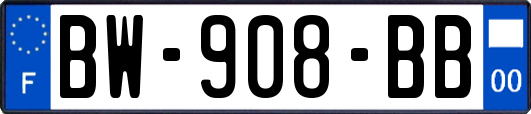 F
BW-908-BB
00